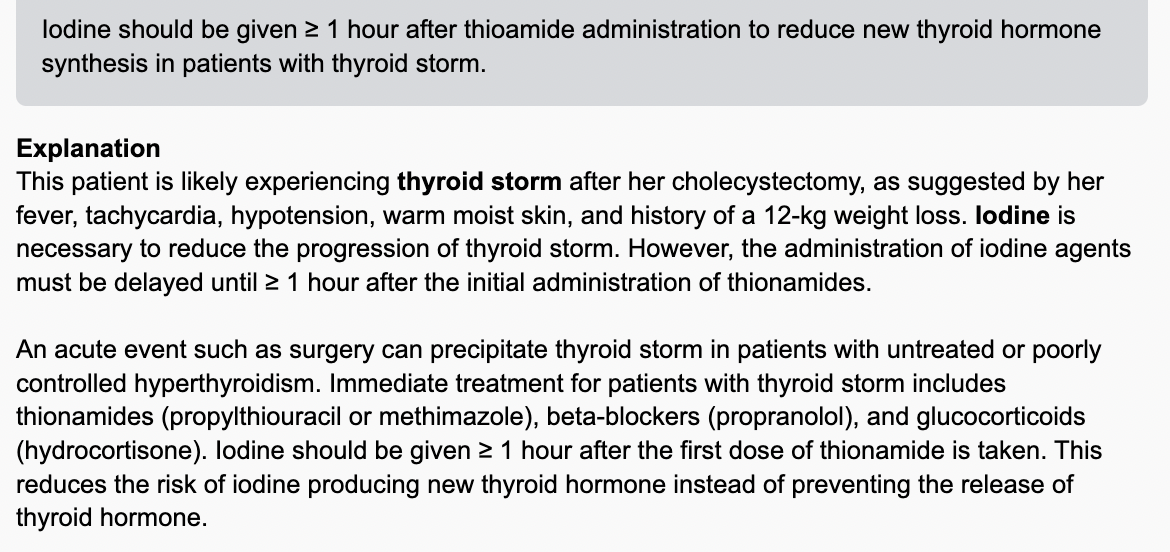 Iodine should be given ≥ 1 hour after thioamide administration to reduce new thyroid hormone synthesis in patients with thyroid storm.

Explanation
This patient is likely experiencing thyroid storm after her cholecystectomy, as suggested by her fever, tachycardia, hypotension, warm moist skin, and history of a 12-kg weight loss. Iodine is necessary to reduce the progression of thyroid storm. However, the administration of iodine agents must be delayed until ≥ 1 hour after the initial administration of thionamides.

An acute event such as surgery can precipitate thyroid storm in patients with untreated or poorly controlled hyperthyroidism. Immediate treatment for patients with thyroid storm includes thionamides (propylthiouracil or methimazole), beta-blockers (propranolol), and glucocorticoids (hydrocortisone). Iodine should be given ≥ 1 hour after the first dose of thionamide is taken. This reduces the risk of iodine producing new thyroid hormone instead of preventing the release of thyroid hormone.